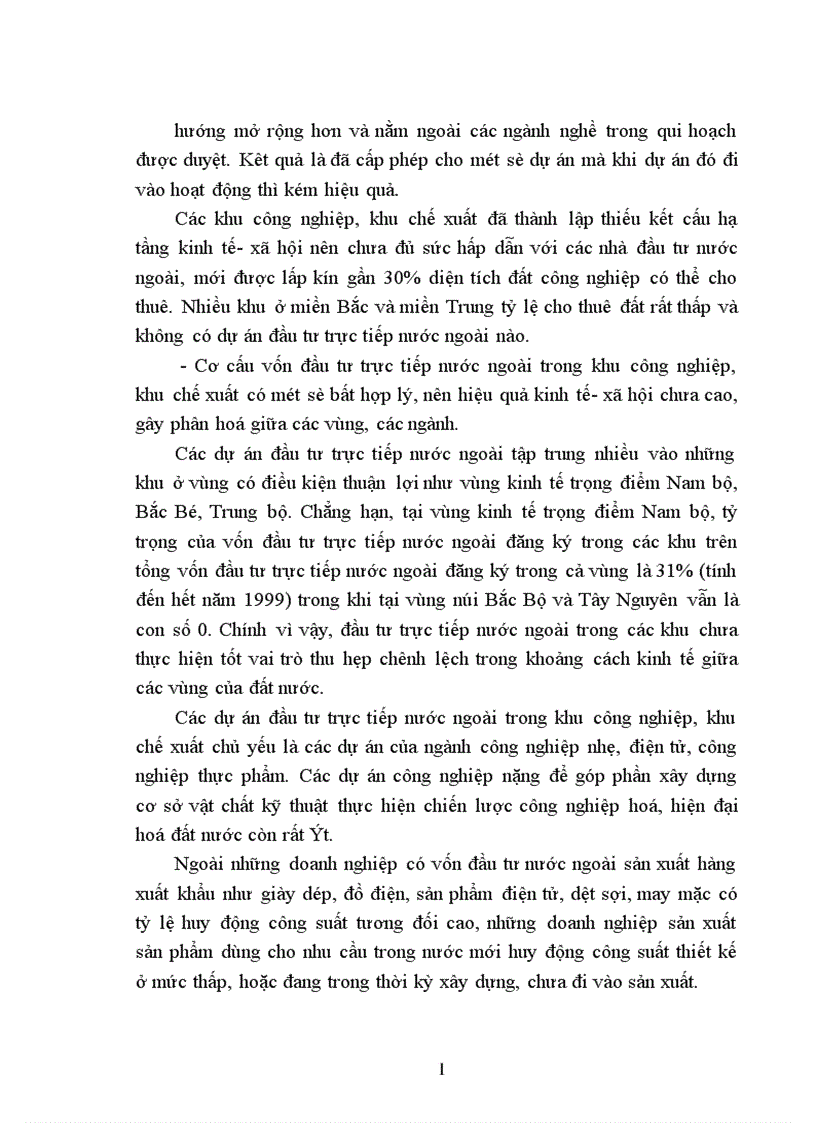 hướng mở rộng hơn và nằm ngoài các ngành nghề trong qui hoạch được duyệt. Kêt quả là đã cấp phép cho mét sè dự án mà khi dự án đó đi vào hoạt động thì kém hiệu quả.

Các khu công nghiệp, khu chế xuất đã thành lập thiếu kết cấu hạ tầng kinh tế- xã hội nên chưa đủ sức hấp dẫn với các nhà đầu tư nước ngoài, mới được lấp kín gần 30% diện tích đất công nghiệp có thể cho thuê. Nhiều khu ở miền Bắc và miền Trung tỷ lệ cho thuê đất rất thấp và không có dự án đầu tư trực tiếp nước ngoài nào.

- Cơ cấu vốn đầu tư trực tiếp nước ngoài trong khu công nghiệp, khu chế xuất có mét sè bất hợp lý, nên hiệu quả kinh tế- xã hội chưa cao, gây phân hoá giữa các vùng, các ngành.

Các dự án đầu tư trực tiếp nước ngoài tập trung nhiều vào những khu ở vùng có điều kiện thuận lợi như vùng kinh tế trọng điểm Nam bộ, Bắc Bé, Trung bộ. Chẳng hạn, tại vùng kinh tế trọng điểm Nam bộ, tỷ trọng của vốn đầu tư trực tiếp nước ngoài đăng ký trong các khu trên tổng vốn đầu tư trực tiếp nước ngoài đăng ký trong cả vùng là 31% (tính đến hết năm 1999) trong khi tại vùng núi Bắc Bộ và Tây Nguyên vẫn là con số 0. Chính vì vậy, đầu tư trực tiếp nước ngoài trong các khu chưa thực hiện tốt vai trò thu hẹp chênh lệch trong khoảng cách kinh tế giữa các vùng của đất nước.

Các dự án đầu tư trực tiếp nước ngoài trong khu công nghiệp, khu chế xuất chủ yếu là các dự án của ngành công nghiệp nhẹ, điện tử, công nghiệp thực phẩm. Các dự án công nghiệp nặng để góp phần xây dựng cơ sở vật chất kỹ thuật thực hiện chiến lược công nghiệp hoá, hiện đại hoá đất nước còn rất Ýt.

Ngoài những doanh nghiệp có vốn đầu tư nước ngoài sản xuất hàng xuất khẩu như giày dép, đồ điện, sản phẩm điện tử, dệt sợi, may mặc có tỷ lệ huy động công suất tương đối cao, những doanh nghiệp sản xuất sản phẩm dùng cho nhu cầu trong nước mới huy động công suất thiết kế ở mức thấp, hoặc đang trong thời kỳ xây dựng, chưa đi vào sản xuất.

1